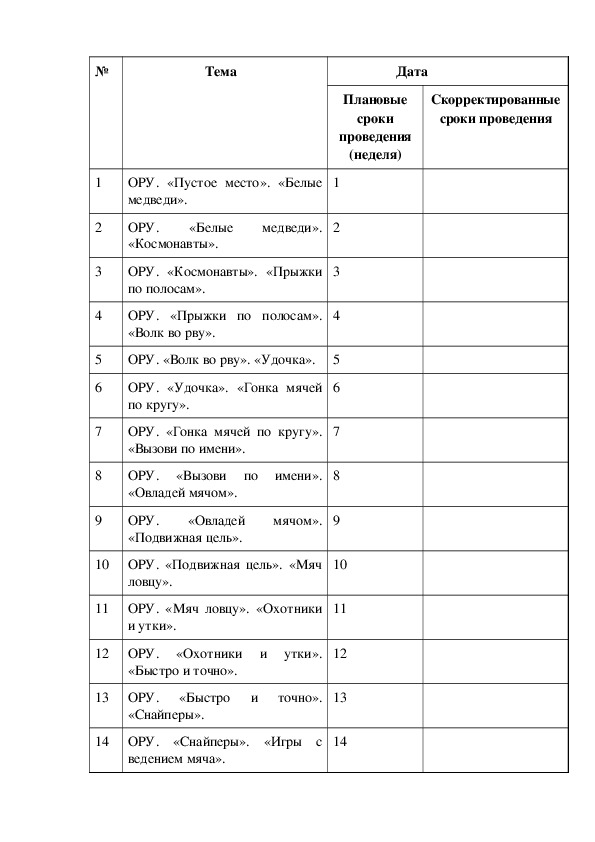 | № | Тема | Дата | |
|---|---|---|---|
| | | Плановые сроки проведения (неделя) | Скорректированные сроки проведения |
| 1 | ОРУ. «Пустое место». «Белые медведи». | 1 | |
| 2 | ОРУ. «Белые медведи». «Космонавты». | 2 | |
| 3 | ОРУ. «Космонавты». «Прыжки по полосам». | 3 | |
| 4 | ОРУ. «Прыжки по полосам». «Волк во рву». | 4 | |
| 5 | ОРУ. «Волк во рву». «Удочка». | 5 | |
| 6 | ОРУ. «Удочка». «Гонка мячей по кругу». | 6 | |
| 7 | ОРУ. «Гонка мячей по кругу». «Вызови по имени». | 7 | |
| 8 | ОРУ. «Вызови по имени». «Овладей мячом». | 8 | |
| 9 | ОРУ. «Овладей мячом». «Подвижная цель». | 9 | |
| 10 | ОРУ. «Подвижная цель». «Мяч ловцу». | 10 | |
| 11 | ОРУ. «Мяч ловцу». «Охотники и утки». | 11 | |
| 12 | ОРУ. «Охотники и утки». «Быстро и точно». | 12 | |
| 13 | ОРУ. «Быстро и точно». «Снайперы». | 13 | |
| 14 | ОРУ. «Снайперы». «Игры с ведением мяча». | 14 | |